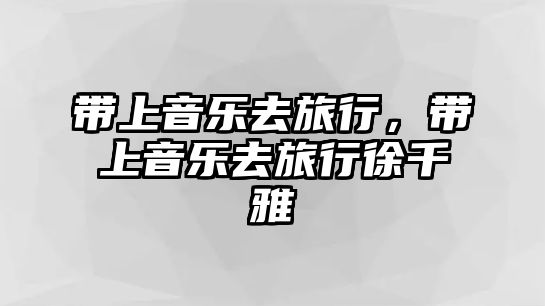 带上音乐去旅行，带上音乐去旅行徐千雅